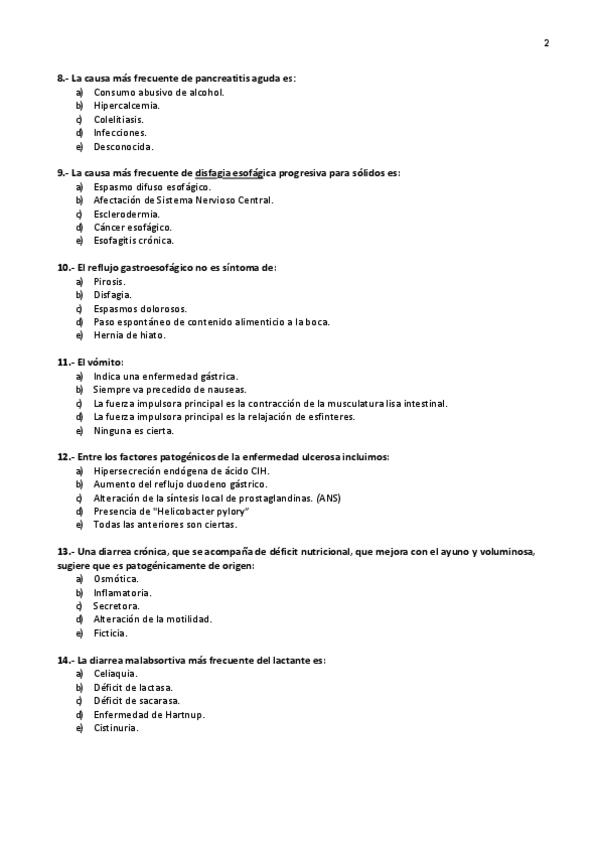 2

8.- La causa más frecuente de pancreatitis aguda es:
a) Consumo abusivo de alcohol.
b) Hipercalcemia.
c) Colelitiasis.
d) Infecciones.
e) Desconocida.

9.- La causa más frecuente de disfagia esofágica progresiva para sólidos es:
a) Espasmo difuso esofágico.
b) Afectación de Sistema Nervioso Central.
c) Esclerodermia.
d) Cáncer esofágico.
e) Esofagitis crónica.

10.- El reflujo gastroesofágico no es síntoma de:
a) Pirosis.
b) Disfagia.
c) Espasmos dolorosos.
d) Paso espontáneo de contenido alimenticio a la boca.
e) Hernia de hiato.

11.- El vómito:
a) Indica una enfermedad gástrica.
b) Siempre va precedido de nauseas.
c) La fuerza impulsora principal es la contracción de la musculatura lisa intestinal.
d) La fuerza impulsora principal es la relajación de esfínteres.
e) Ninguna es cierta.

12.- Entre los factores patogénicos de la enfermedad ulcerosa incluimos:
a) Hipersecreción endógena de ácido ClH.
b) Aumento del reflujo duodeno gástrico.
c) Alteración de la síntesis local de prostaglandinas. (ANS)
d) Presencia de "Helicobacter pylory"
e) Todas las anteriores son ciertas.

13.- Una diarrea crónica, que se acompaña de déficit nutricional, que mejora con el ayuno y voluminosa, sugiere que es patogénicamente de origen:
a) Osmótica.
b) Inflamatoria.
c) Secretora.
d) Alteración de la motilidad.
e) Ficticia.

14.- La diarrea malabsortiva más frecuente del lactante es:
a) Celiaquia.
b) Déficit de lactasa.
c) Déficit de sacarasa.
d) Enfermedad de Hartnup.
e) Cistinuria.